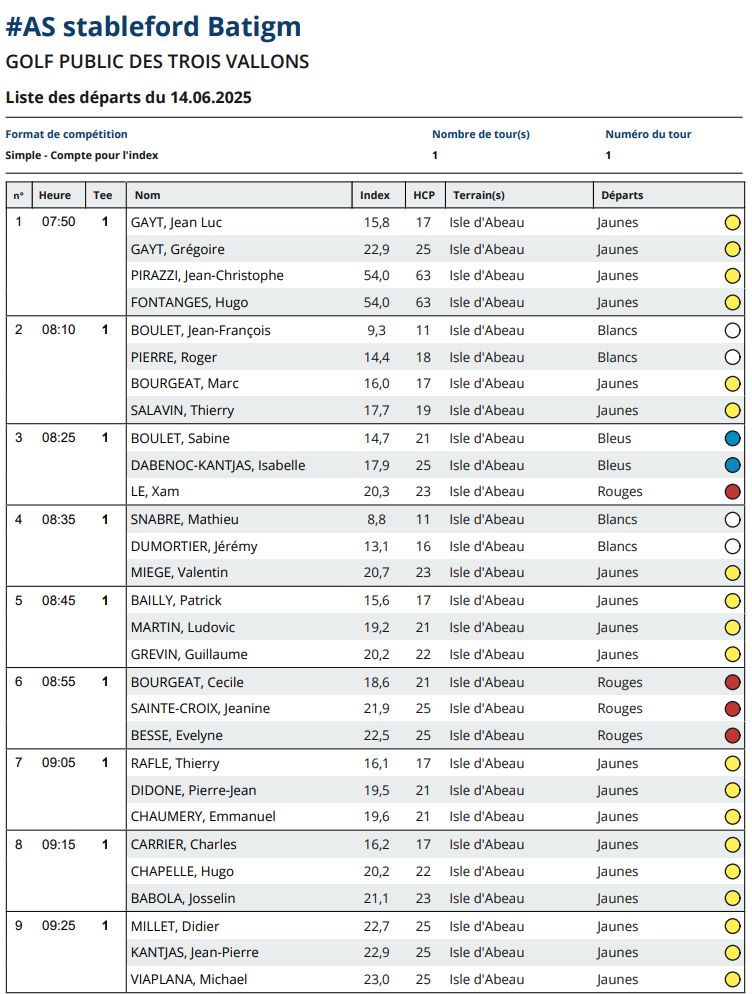 #AS stableford Batigm

GOLF PUBLIC DES TROIS VALLONS

Liste des départs du 14.06.2025

| Format de compétition | Nombre de tour(s) | Numéro du tour |
|---|---|---|
| Simple - Compte pour l'index | 1 | 1 |

| n° | Heure | Tee | Nom | Index | HCP | Terrain(s) | Départs |
|---|---|---|---|---|---|---|---|
| 1 | 07:50 | 1 | GAYT, Jean Luc | 15,8 | 17 | Isle d'Abeau | Jaunes |
| | | | GAYT, Grégoire | 22,9 | 25 | Isle d'Abeau | Jaunes |
| | | | PIRAZZI, Jean-Christophe | 54,0 | 63 | Isle d'Abeau | Jaunes |
| | | | FONTANGES, Hugo | 54,0 | 63 | Isle d'Abeau | Jaunes |
| 2 | 08:10 | 1 | BOULET, Jean-François | 9,3 | 11 | Isle d'Abeau | Blancs |
| | | | PIERRE, Roger | 14,4 | 18 | Isle d'Abeau | Blancs |
| | | | BOURGEAT, Marc | 16,0 | 17 | Isle d'Abeau | Jaunes |
| | | | SALAVIN, Thierry | 17,7 | 19 | Isle d'Abeau | Jaunes |
| 3 | 08:25 | 1 | BOULET, Sabine | 14,7 | 21 | Isle d'Abeau | Bleus |
| | | | DABENOC-KANTJAS, Isabelle | 17,9 | 25 | Isle d'Abeau | Bleus |
| | | | LE, Xam | 20,3 | 23 | Isle d'Abeau | Rouges |
| 4 | 08:35 | 1 | SNABRE, Mathieu | 8,8 | 11 | Isle d'Abeau | Blancs |
| | | | DUMORTIER, Jérémy | 13,1 | 16 | Isle d'Abeau | Blancs |
| | | | MIEGE, Valentin | 20,7 | 23 | Isle d'Abeau | Jaunes |
| 5 | 08:45 | 1 | BAILLY, Patrick | 15,6 | 17 | Isle d'Abeau | Jaunes |
| | | | MARTIN, Ludovic | 19,2 | 21 | Isle d'Abeau | Jaunes |
| | | | GREVIN, Guillaume | 20,2 | 22 | Isle d'Abeau | Jaunes |
| 6 | 08:55 | 1 | BOURGEAT, Cecile | 18,6 | 21 | Isle d'Abeau | Rouges |
| | | | SAINTE-CROIX, Jeanine | 21,9 | 25 | Isle d'Abeau | Rouges |
| | | | BESSE, Evelyne | 22,5 | 25 | Isle d'Abeau | Rouges |
| 7 | 09:05 | 1 | RAFLE, Thierry | 16,1 | 17 | Isle d'Abeau | Jaunes |
| | | | DIDONE, Pierre-Jean | 19,5 | 21 | Isle d'Abeau | Jaunes |
| | | | CHAUMERY, Emmanuel | 19,6 | 21 | Isle d'Abeau | Jaunes |
| 8 | 09:15 | 1 | CARRIER, Charles | 16,2 | 17 | Isle d'Abeau | Jaunes |
| | | | CHAPELLE, Hugo | 20,2 | 22 | Isle d'Abeau | Jaunes |
| | | | BABOLA, Josselin | 21,1 | 23 | Isle d'Abeau | Jaunes |
| 9 | 09:25 | 1 | MILLET, Didier | 22,7 | 25 | Isle d'Abeau | Jaunes |
| | | | KANTJAS, Jean-Pierre | 22,9 | 25 | Isle d'Abeau | Jaunes |
| | | | VIAPLANA, Michael | 23,0 | 25 | Isle d'Abeau | Jaunes |